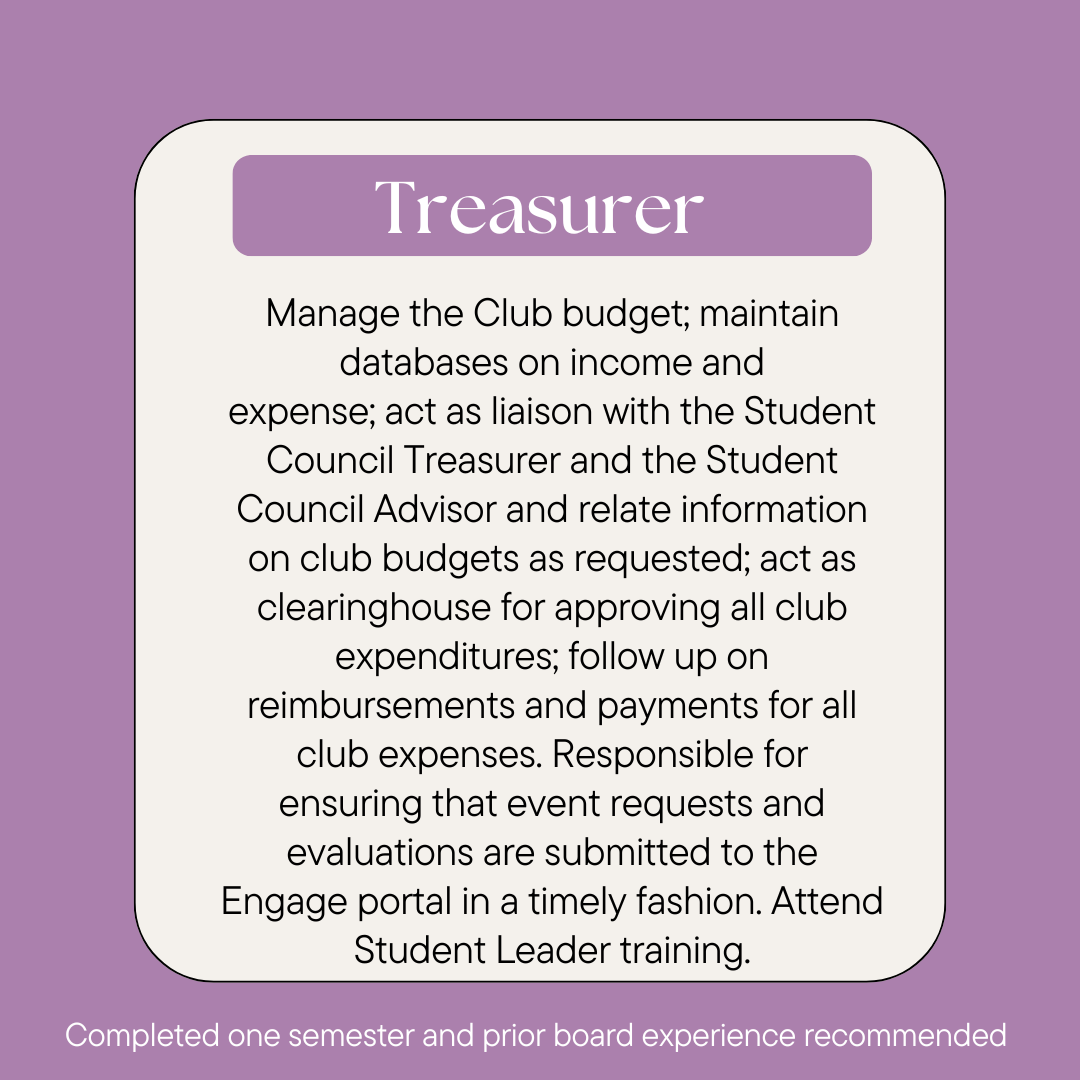 Treasurer

Manage the Club budget; maintain databases on income and expense; act as liaison with the Student Council Treasurer and the Student Council Advisor and relate information on club budgets as requested; act as clearinghouse for approving all club expenditures; follow up on reimbursements and payments for all club expenses. Responsible for ensuring that event requests and evaluations are submitted to the Engage portal in a timely fashion. Attend Student Leader training.

Completed one semester and prior board experience recommended